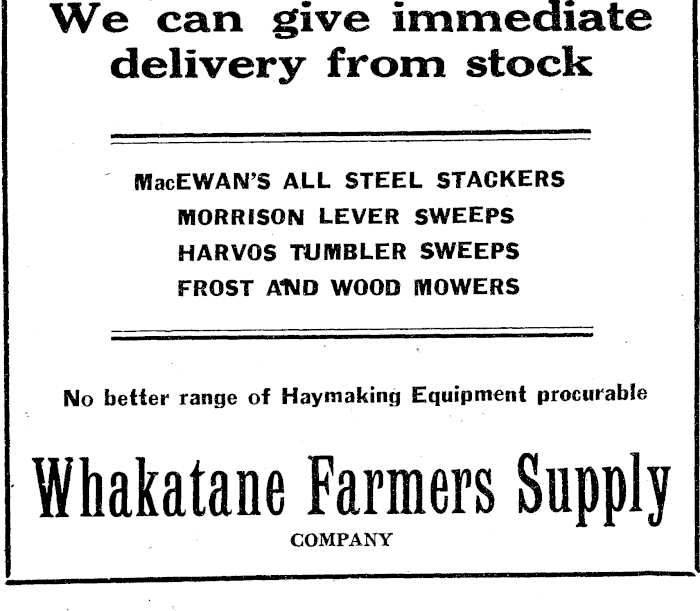 We can give immediate delivery from stock

MacEWAN'S ALL STEEL STACKERS
MORRISON LEVER SWEEPS
HARVOS TUMBLER SWEEPS
FROST AND WOOD MOWERS

No better range of Haymaking Equipment procurable

Whakatane Farmers Supply
COMPANY